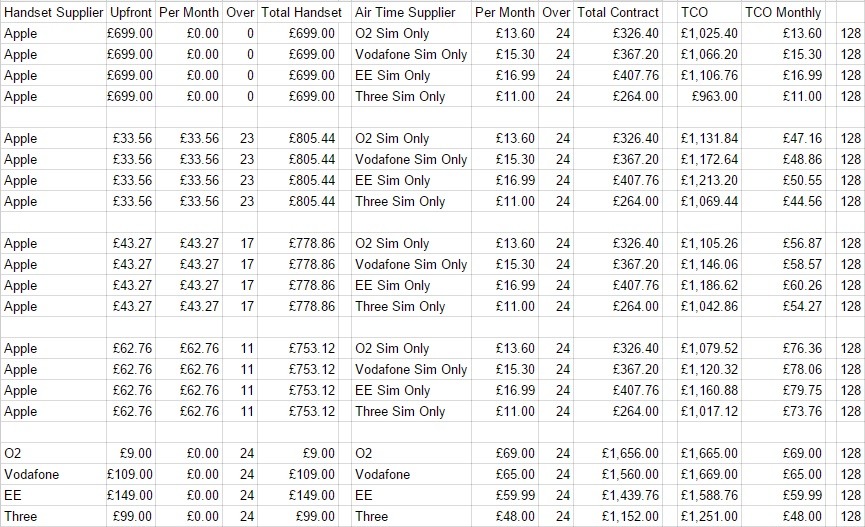 | Handset Supplier | Upfront | Per Month | Over | Total Handset | Air Time Supplier | Per Month | Over | Total Contract | TCO | TCO Monthly | |
|---|---|---|---|---|---|---|---|---|---|---|---|
| Apple | £699.00 | £0.00 | 0 | £699.00 | O2 Sim Only | £13.60 | 24 | £326.40 | £1,025.40 | £13.60 | 128 |
| Apple | £699.00 | £0.00 | 0 | £699.00 | Vodafone Sim Only | £15.30 | 24 | £367.20 | £1,066.20 | £15.30 | 128 |
| Apple | £699.00 | £0.00 | 0 | £699.00 | EE Sim Only | £16.99 | 24 | £407.76 | £1,106.76 | £16.99 | 128 |
| Apple | £699.00 | £0.00 | 0 | £699.00 | Three Sim Only | £11.00 | 24 | £264.00 | £963.00 | £11.00 | 128 |
| | | | | | | | | | | | |
| Apple | £33.56 | £33.56 | 23 | £805.44 | O2 Sim Only | £13.60 | 24 | £326.40 | £1,131.84 | £47.16 | 128 |
| Apple | £33.56 | £33.56 | 23 | £805.44 | Vodafone Sim Only | £15.30 | 24 | £367.20 | £1,172.64 | £48.86 | 128 |
| Apple | £33.56 | £33.56 | 23 | £805.44 | EE Sim Only | £16.99 | 24 | £407.76 | £1,213.20 | £50.55 | 128 |
| Apple | £33.56 | £33.56 | 23 | £805.44 | Three Sim Only | £11.00 | 24 | £264.00 | £1,069.44 | £44.56 | 128 |
| | | | | | | | | | | | |
| Apple | £43.27 | £43.27 | 17 | £778.86 | O2 Sim Only | £13.60 | 24 | £326.40 | £1,105.26 | £56.87 | 128 |
| Apple | £43.27 | £43.27 | 17 | £778.86 | Vodafone Sim Only | £15.30 | 24 | £367.20 | £1,146.06 | £58.57 | 128 |
| Apple | £43.27 | £43.27 | 17 | £778.86 | EE Sim Only | £16.99 | 24 | £407.76 | £1,186.62 | £60.26 | 128 |
| Apple | £43.27 | £43.27 | 17 | £778.86 | Three Sim Only | £11.00 | 24 | £264.00 | £1,042.86 | £54.27 | 128 |
| | | | | | | | | | | | |
| Apple | £62.76 | £62.76 | 11 | £753.12 | O2 Sim Only | £13.60 | 24 | £326.40 | £1,079.52 | £76.36 | 128 |
| Apple | £62.76 | £62.76 | 11 | £753.12 | Vodafone Sim Only | £15.30 | 24 | £367.20 | £1,120.32 | £78.06 | 128 |
| Apple | £62.76 | £62.76 | 11 | £753.12 | EE Sim Only | £16.99 | 24 | £407.76 | £1,160.88 | £79.75 | 128 |
| Apple | £62.76 | £62.76 | 11 | £753.12 | Three Sim Only | £11.00 | 24 | £264.00 | £1,017.12 | £73.76 | 128 |
| | | | | | | | | | | | |
| O2 | £9.00 | £0.00 | 24 | £9.00 | O2 | £69.00 | 24 | £1,656.00 | £1,665.00 | £69.00 | 128 |
| Vodafone | £109.00 | £0.00 | 24 | £109.00 | Vodafone | £65.00 | 24 | £1,560.00 | £1,669.00 | £65.00 | 128 |
| EE | £149.00 | £0.00 | 24 | £149.00 | EE | £59.99 | 24 | £1,439.76 | £1,588.76 | £59.99 | 128 |
| Three | £99.00 | £0.00 | 24 | £99.00 | Three | £48.00 | 24 | £1,152.00 | £1,251.00 | £48.00 | 128 |